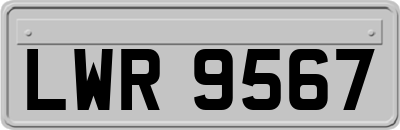 LWR 9567